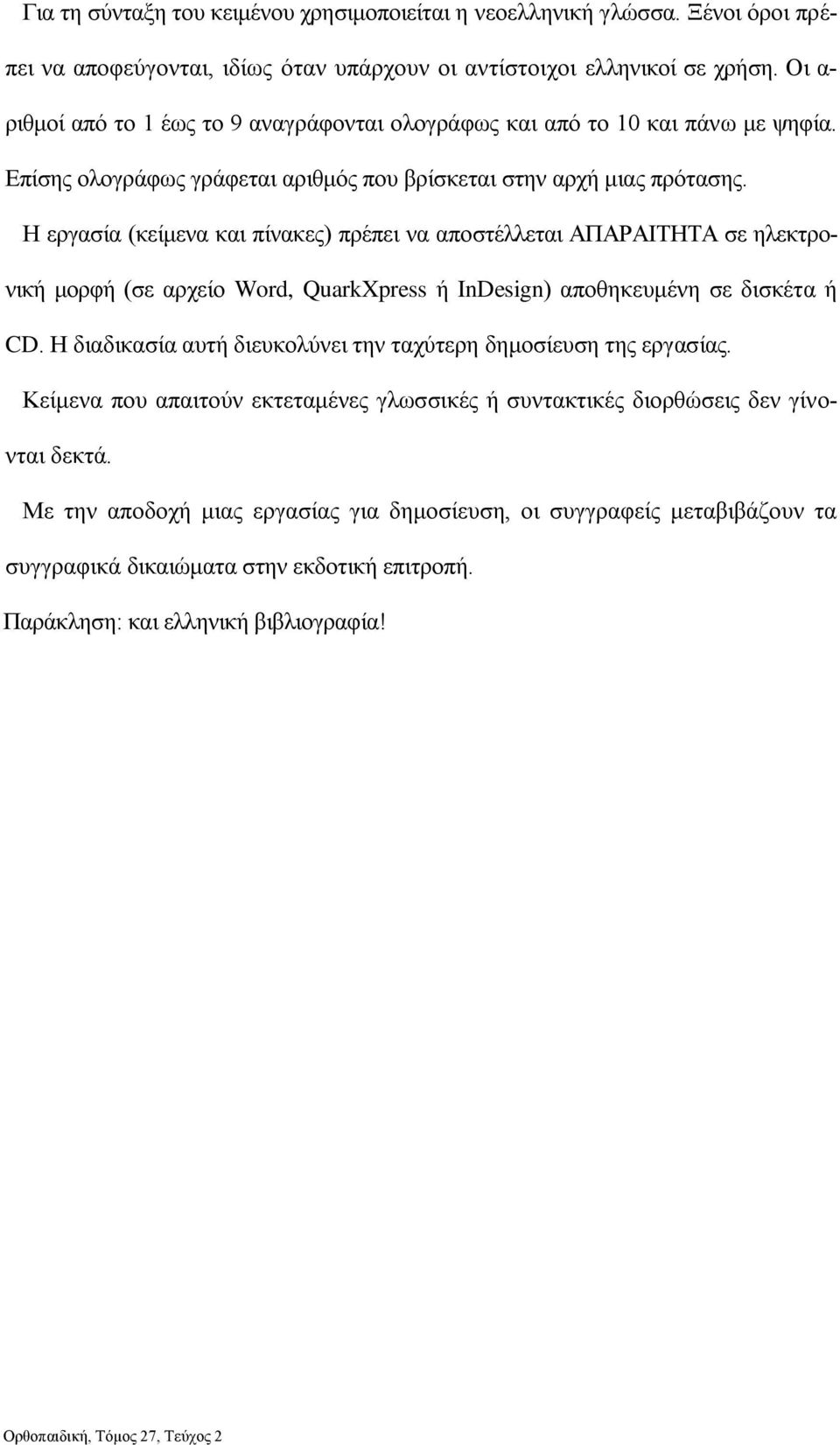 Για τη σύνταξη του κειμένου χρησιμοποιείται η νεοελληνική γλώσσα. Ξένοι όροι πρέπει να αποφεύγονται, ιδίως όταν υπάρχουν οι αντίστοιχοι ελληνικοί σε χρήση. Οι αριθμοί από το 1 έως το 9 αναγράφονται ολογράφως και από το 10 και πάνω με ψηφία. Επίσης ολογράφως γράφεται αριθμός που βρίσκεται στην αρχή μιας πρότασης.

Η εργασία (κείμενα και πίνακες) πρέπει να αποστέλλεται ΑΠΑΡΑΙΤΗΤΑ σε ηλεκτρονική μορφή (σε αρχείο Word, QuarkXpress ή InDesign) αποθηκευμένη σε δισκέτα ή CD. Η διαδικασία αυτή διευκολύνει την ταχύτερη δημοσίευση της εργασίας.

Κείμενα που απαιτούν εκτεταμένες γλωσσικές ή συντακτικές διορθώσεις δεν γίνονται δεκτά.

Με την αποδοχή μιας εργασίας για δημοσίευση, οι συγγραφείς μεταβιβάζουν τα συγγραφικά δικαιώματα στην εκδοτική επιτροπή.

Παράκληση: και ελληνική βιβλιογραφία!

Ορθοπαιδική, Τόμος 27, Τεύχος 2